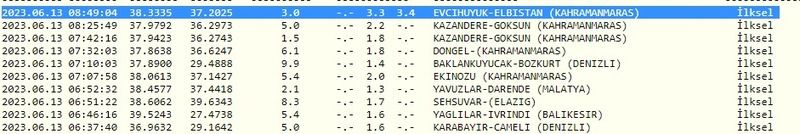 | | | | | | | | | |
|---|---|---|---|---|---|---|---|---|
| 2023.06.13 08:49:04 | 38.3335 | 37.2025 | 3.0 | -.- | 3.3 | 3.4 | EVCIHUYUK-ELBISTAN (KAHRAMANMARAS) | İlksel |
| 2023.06.13 08:25:49 | 37.9792 | 36.2973 | 5.0 | -.- | 2.2 | -.- | KAZANDERE-GOKSUN (KAHRAMANMARAS) | İlksel |
| 2023.06.13 07:42:16 | 37.9423 | 36.2743 | 1.5 | -.- | 1.8 | -.- | KAZANDERE-GOKSUN (KAHRAMANMARAS) | İlksel |
| 2023.06.13 07:32:03 | 37.8638 | 36.6247 | 6.1 | -.- | 1.8 | -.- | DONGEL-(KAHRAMANMARAS) | İlksel |
| 2023.06.13 07:10:03 | 37.8900 | 29.4888 | 9.9 | -.- | 1.4 | -.- | BAKLANKUYUCAK-BOZKURT (DENIZLI) | İlksel |
| 2023.06.13 07:07:58 | 38.0613 | 37.1427 | 5.4 | -.- | 2.0 | -.- | EKINOZU (KAHRAMANMARAS) | İlksel |
| 2023.06.13 06:52:32 | 38.4577 | 37.4418 | 2.1 | -.- | 1.3 | -.- | YAVUZLAR-DARENDE (MALATYA) | İlksel |
| 2023.06.13 06:51:22 | 38.6062 | 39.6343 | 8.3 | -.- | 1.7 | -.- | SEHSUVAR-(ELAZIG) | İlksel |
| 2023.06.13 06:46:16 | 39.5243 | 27.4738 | 5.4 | -.- | 1.6 | -.- | YAGLILAR-IVRINDI (BALIKESIR) | İlksel |
| 2023.06.13 06:37:40 | 36.9632 | 29.1642 | 5.0 | -.- | 1.6 | -.- | KARABAYIR-CAMELI (DENIZLI) | İlksel |